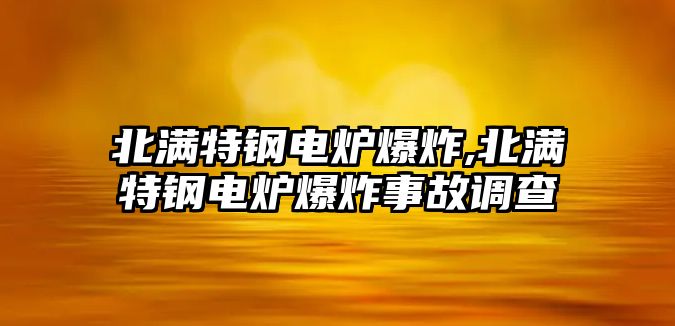 北满特钢电炉爆炸,北满特钢电炉爆炸事故调查